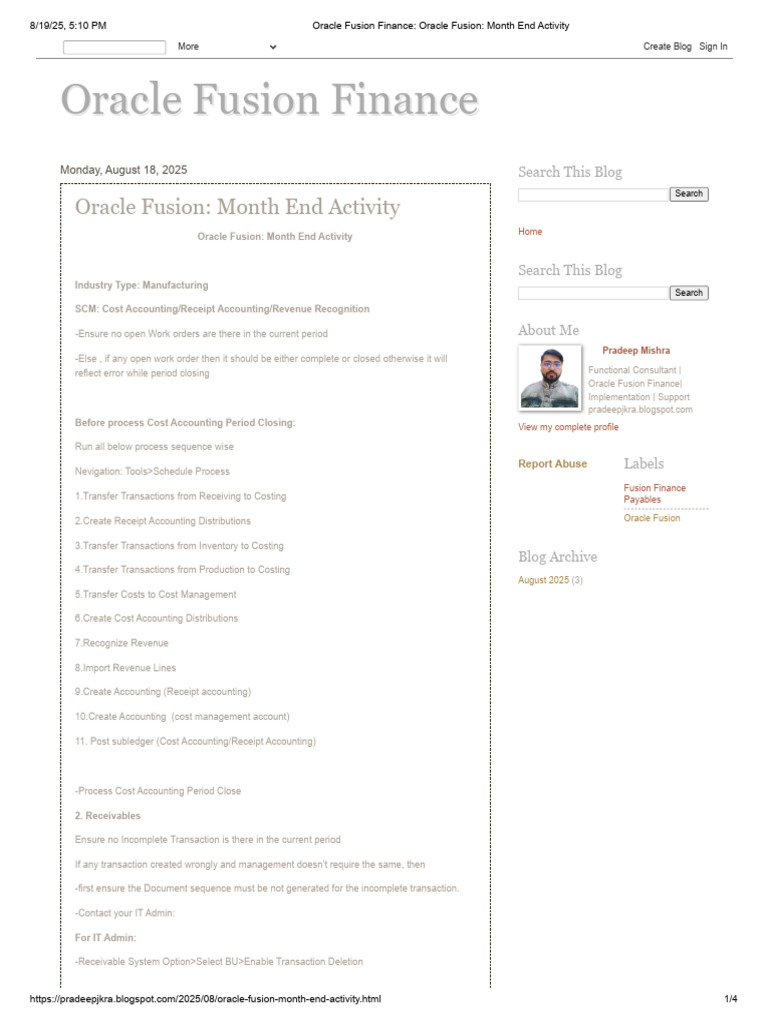 8/19/25, 5:10 PM Oracle Fusion Finance: Oracle Fusion: Month End Activity

More

Create Blog Sign In

Oracle Fusion Finance

Monday, August 18, 2025

Oracle Fusion: Month End Activity

Oracle Fusion: Month End Activity

Industry Type: Manufacturing

SCM: Cost Accounting/Receipt Accounting/Revenue Recognition

-Ensure no open Work orders are there in the current period

-Else , if any open work order then it should be either complete or closed otherwise it will reflect error while period closing

Before process Cost Accounting Period Closing:

Run all below process sequence wise

Nevigation: Tools>Schedule Process

1.Transfer Transactions from Receiving to Costing

2.Create Receipt Accounting Distributions

3.Transfer Transactions from Inventory to Costing

4.Transfer Transactions from Production to Costing

5.Transfer Costs to Cost Management

6.Create Cost Accounting Distributions

7.Recognize Revenue

8.Import Revenue Lines

9.Create Accounting (Receipt accounting)

10.Create Accounting (cost management account)

11. Post subledger (Cost Accounting/Receipt Accounting)

-Process Cost Accounting Period Close

2. Receivables

Ensure no Incomplete Transaction is there in the current period

If any transaction created wrongly and management doesn't require the same, then

-first ensure the Document sequence must be not generated for the incomplete transaction.

-Contact your IT Admin:

For IT Admin:

-Receivable System Option>Select BU>Enable Transaction Deletion

Search This Blog

Search

Home

Search This Blog

Search

About Me

Pradeep Mishra

Functional Consultant | Oracle Fusion Finance| Implementation | Support pradeepjkra.blogspot.com

View my complete profile

Report Abuse

Labels

Fusion Finance Payables

Oracle Fusion

Blog Archive

August 2025 (3)

https://pradeepjkra.blogspot.com/2025/08/oracle-fusion-month-end-activity.html 1/4